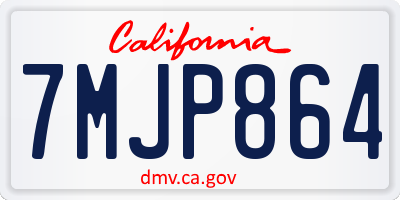 California

7MJP864

dmv.ca.gov